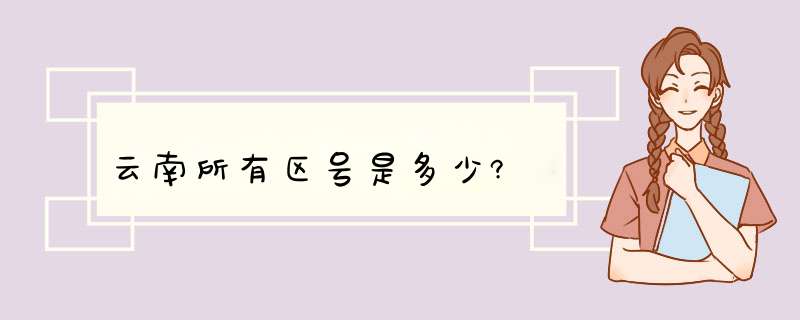 云南所有区号是多少?